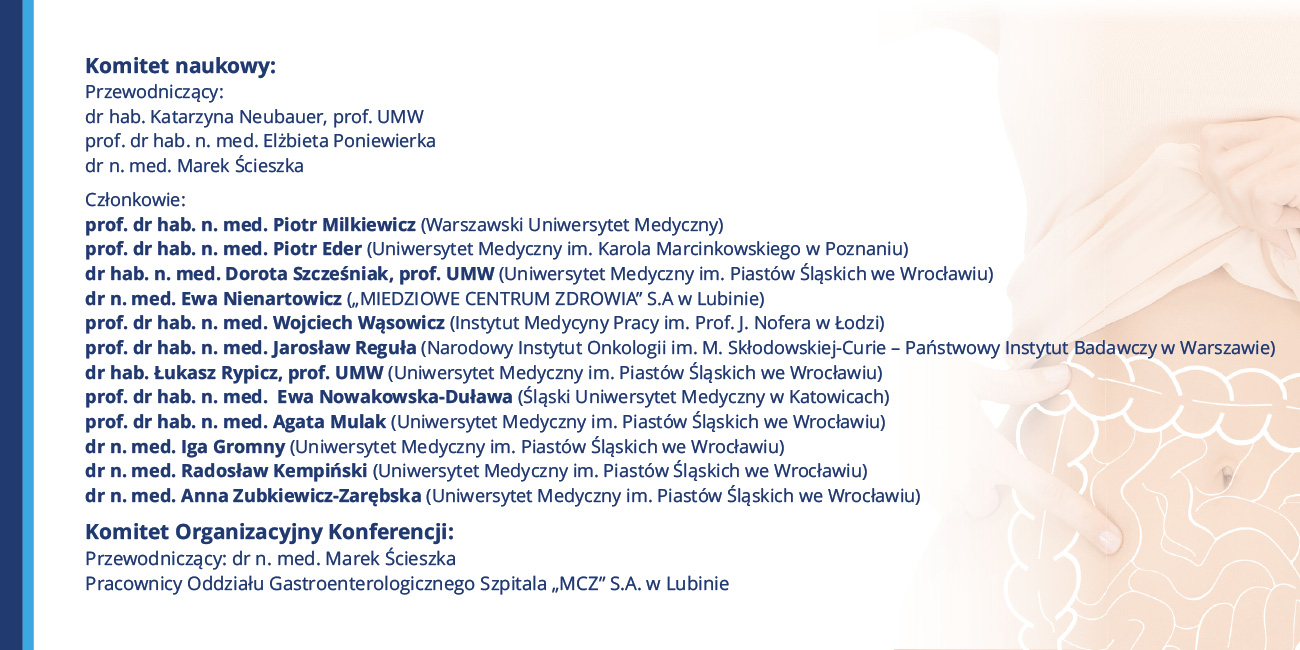 Komitet naukowy:
Przewodniczący:
dr hab. Katarzyna Neubauer, prof. UMW
prof. dr hab. n. med. Elżbieta Poniewierka
dr n. med. Marek Ścieszka

Członkowie:
prof. dr hab. n. med. Piotr Milkiewicz (Warszawski Uniwersytet Medyczny)
prof. dr hab. n. med. Piotr Eder (Uniwersytet Medyczny im. Karola Marcinkowskiego w Poznaniu)
dr hab. n. med. Dorota Szcześniak, prof. UMW (Uniwersytet Medyczny im. Piastów Śląskich we Wrocławiu)
dr n. med. Ewa Nienartowicz („MIEDZIOWE CENTRUM ZDROWIA" S.A w Lubinie)
prof. dr hab. n. med. Wojciech Wąsowicz (Instytut Medycyny Pracy im. Prof. J. Nofera w Łodzi)
prof. dr hab. n. med. Jarosław Reguła (Narodowy Instytut Onkologii im. M. Skłodowskiej-Curie – Państwowy Instytut Badawczy w Warszawie)
dr hab. Łukasz Rypicz, prof. UMW (Uniwersytet Medyczny im. Piastów Śląskich we Wrocławiu)
prof. dr hab. n. med. Ewa Nowakowska-Duława (Śląski Uniwersytet Medyczny w Katowicach)
prof. dr hab. n. med. Agata Mulak (Uniwersytet Medyczny im. Piastów Śląskich we Wrocławiu)
dr n. med. Iga Gromny (Uniwersytet Medyczny im. Piastów Śląskich we Wrocławiu)
dr n. med. Radosław Kempiński (Uniwersytet Medyczny im. Piastów Śląskich we Wrocławiu)
dr n. med. Anna Zubkiewicz-Zarębska (Uniwersytet Medyczny im. Piastów Śląskich we Wrocławiu)

Komitet Organizacyjny Konferencji:
Przewodniczący: dr n. med. Marek Ścieszka
Pracownicy Oddziału Gastroenterologicznego Szpitala „MCZ" S.A. w Lubinie